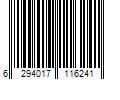 6 294017 116241